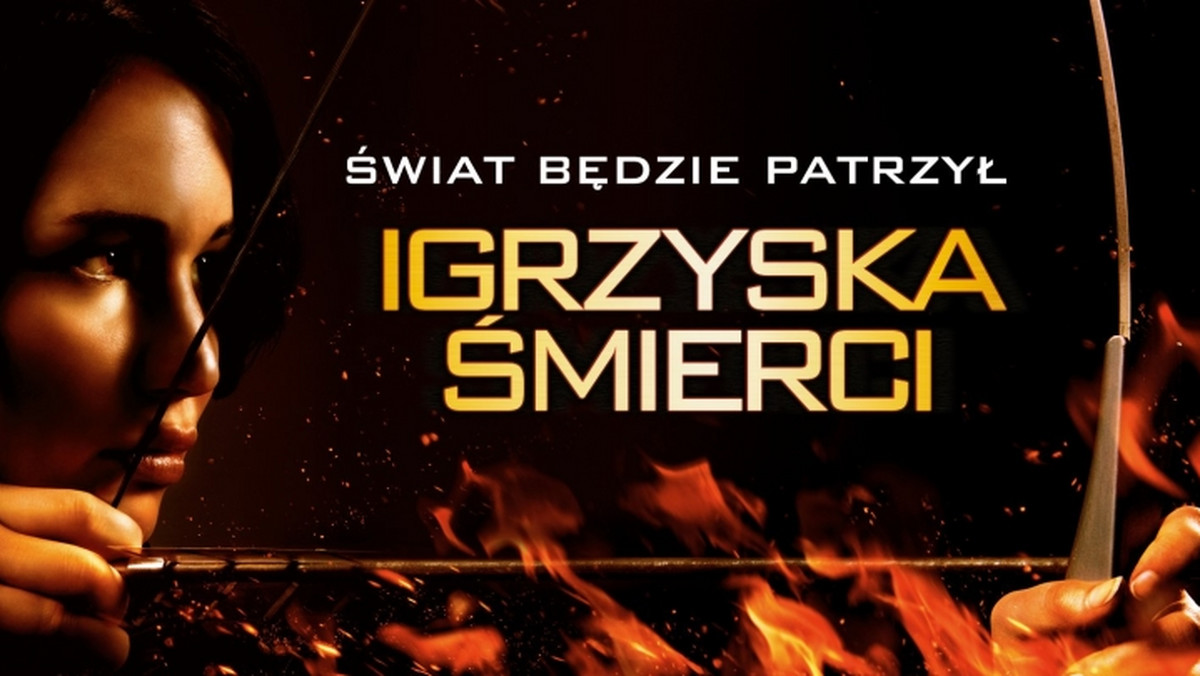 ŚWIAT BĘDZIE PATRZYŁ

IGRZYSKA ŚMIERCI